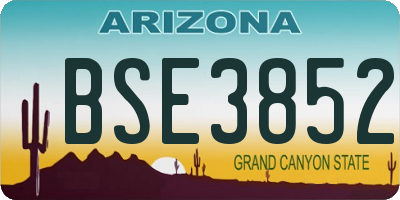 ARIZONA

BSE3852

GRAND CANYON STATE